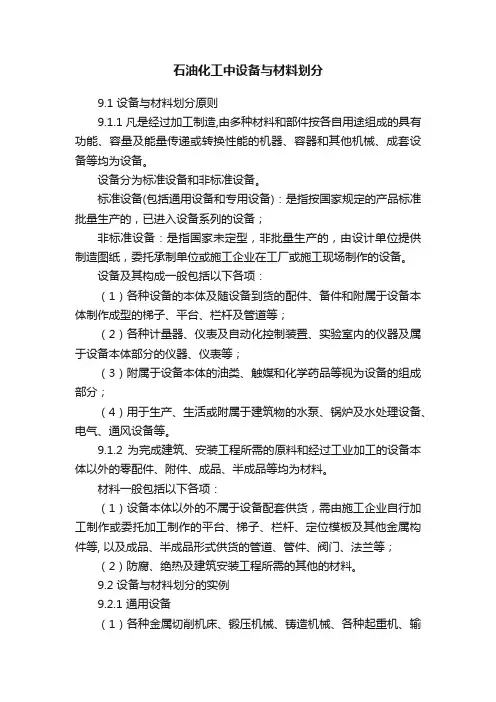 石油化工中设备与材料划分

9.1 设备与材料划分原则

9.1.1 凡是经过加工制造,由多种材料和部件按各自用途组成的具有功能、容量及能量传递或转换性能的机器、容器和其他机械、成套设备等均为设备。

设备分为标准设备和非标准设备。

标准设备(包括通用设备和专用设备)：是指按国家规定的产品标准批量生产的，已进入设备系列的设备；

非标准设备：是指国家未定型，非批量生产的，由设计单位提供制造图纸，委托承制单位或施工企业在工厂或施工现场制作的设备。

设备及其构成一般包括以下各项：

（1）各种设备的本体及随设备到货的配件、备件和附属于设备本体制作成型的梯子、平台、栏杆及管道等；

（2）各种计量器、仪表及自动化控制装置、实验室内的仪器及属于设备本体部分的仪器、仪表等；

（3）附属于设备本体的油类、触媒和化学药品等视为设备的组成部分；

（4）用于生产、生活或附属于建筑物的水泵、锅炉及水处理设备、电气、通风设备等。

9.1.2 为完成建筑、安装工程所需的原料和经过工业加工的设备本体以外的零配件、附件、成品、半成品等均为材料。

材料一般包括以下各项：

（1）设备本体以外的不属于设备配套供货，需由施工企业自行加工制作或委托加工制作的平台、梯子、栏杆、定位模板及其他金属构件等, 以及成品、半成品形式供货的管道、管件、阀门、法兰等；

（2）防腐、绝热及建筑安装工程所需的其他的材料。

9.2 设备与材料划分的实例

9.2.1 通用设备

（1）各种金属切削机床、锻压机械、铸造机械、各种起重机、输